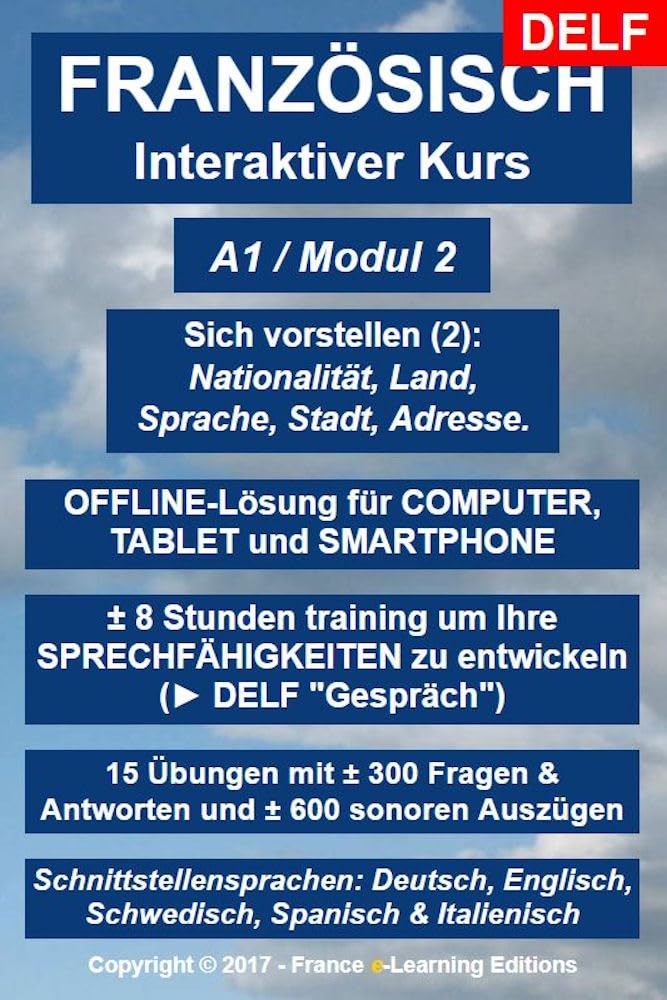 DELF

FRANZÖSISCH
Interaktiver Kurs

A1 / Modul 2

Sich vorstellen (2):
Nationalität, Land, Sprache, Stadt, Adresse.

OFFLINE-Lösung für COMPUTER, TABLET und SMARTPHONE

± 8 Stunden training um Ihre SPRECHFÄHIGKEITEN zu entwickeln (► DELF "Gespräch")

15 Übungen mit ± 300 Fragen & Antworten und ± 600 sonoren Auszügen

Schnittstellensprachen: Deutsch, Englisch, Schwedisch, Spanisch & Italienisch

Copyright © 2017 - France e-Learning Editions